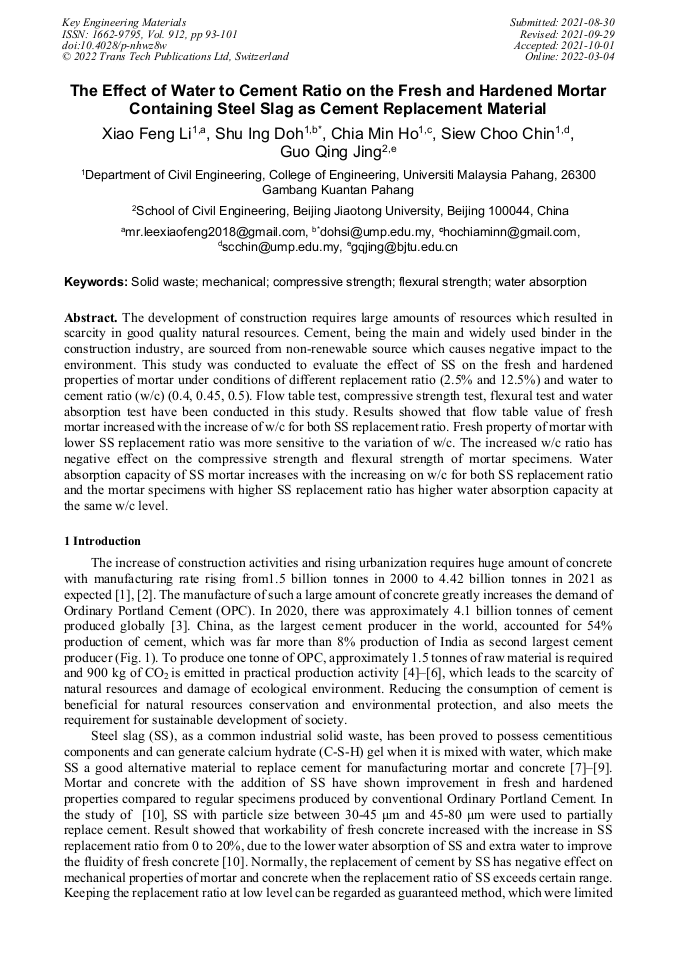 Key Engineering Materials
ISSN: 1662-9795, Vol. 912, pp 93-101
doi:10.4028/p-nhwz8w
© 2022 Trans Tech Publications Ltd, Switzerland

Submitted: 2021-08-30
Revised: 2021-09-29
Accepted: 2021-10-01
Online: 2022-03-04

The Effect of Water to Cement Ratio on the Fresh and Hardened Mortar Containing Steel Slag as Cement Replacement Material

Xiao Feng Li$^{1,a}$, Shu Ing Doh$^{1,b*}$, Chia Min Ho$^{1,c}$, Siew Choo Chin$^{1,d}$, Guo Qing Jing$^{2,e}$

$^1$Department of Civil Engineering, College of Engineering, Universiti Malaysia Pahang, 26300 Gambang Kuantan Pahang

$^2$School of Civil Engineering, Beijing Jiaotong University, Beijing 100044, China

$^a$mr.leexiaofeng2018@gmail.com, $^{b*}$dohsi@ump.edu.my, $^c$hochiaminn@gmail.com, $^d$scchin@ump.edu.my, $^e$gqjing@bjtu.edu.cn

Keywords: Solid waste; mechanical; compressive strength; flexural strength; water absorption

Abstract. The development of construction requires large amounts of resources which resulted in scarcity in good quality natural resources. Cement, being the main and widely used binder in the construction industry, are sourced from non-renewable source which causes negative impact to the environment. This study was conducted to evaluate the effect of SS on the fresh and hardened properties of mortar under conditions of different replacement ratio (2.5% and 12.5%) and water to cement ratio (w/c) (0.4, 0.45, 0.5). Flow table test, compressive strength test, flexural test and water absorption test have been conducted in this study. Results showed that flow table value of fresh mortar increased with the increase of w/c for both SS replacement ratio. Fresh property of mortar with lower SS replacement ratio was more sensitive to the variation of w/c. The increased w/c ratio has negative effect on the compressive strength and flexural strength of mortar specimens. Water absorption capacity of SS mortar increases with the increasing on w/c for both SS replacement ratio and the mortar specimens with higher SS replacement ratio has higher water absorption capacity at the same w/c level.

1 Introduction

The increase of construction activities and rising urbanization requires huge amount of concrete with manufacturing rate rising from1.5 billion tonnes in 2000 to 4.42 billion tonnes in 2021 as expected [1], [2]. The manufacture of such a large amount of concrete greatly increases the demand of Ordinary Portland Cement (OPC). In 2020, there was approximately 4.1 billion tonnes of cement produced globally [3]. China, as the largest cement producer in the world, accounted for 54% production of cement, which was far more than 8% production of India as second largest cement producer (Fig. 1). To produce one tonne of OPC, approximately 1.5 tonnes of raw material is required and 900 kg of $CO_2$ is emitted in practical production activity [4]–[6], which leads to the scarcity of natural resources and damage of ecological environment. Reducing the consumption of cement is beneficial for natural resources conservation and environmental protection, and also meets the requirement for sustainable development of society.

Steel slag (SS), as a common industrial solid waste, has been proved to possess cementitious components and can generate calcium hydrate (C-S-H) gel when it is mixed with water, which make SS a good alternative material to replace cement for manufacturing mortar and concrete [7]–[9]. Mortar and concrete with the addition of SS have shown improvement in fresh and hardened properties compared to regular specimens produced by conventional Ordinary Portland Cement. In the study of [10], SS with particle size between 30-45 μm and 45-80 μm were used to partially replace cement. Result showed that workability of fresh concrete increased with the increase in SS replacement ratio from 0 to 20%, due to the lower water absorption of SS and extra water to improve the fluidity of fresh concrete [10]. Normally, the replacement of cement by SS has negative effect on mechanical properties of mortar and concrete when the replacement ratio of SS exceeds certain range. Keeping the replacement ratio at low level can be regarded as guaranteed method, which were limited